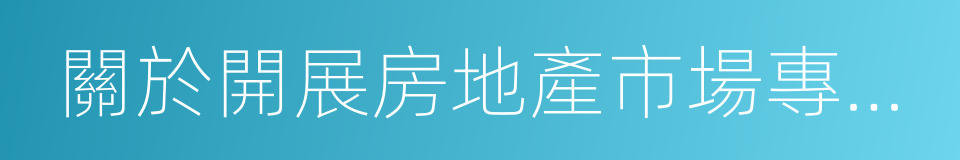 關於開展房地產市場專...